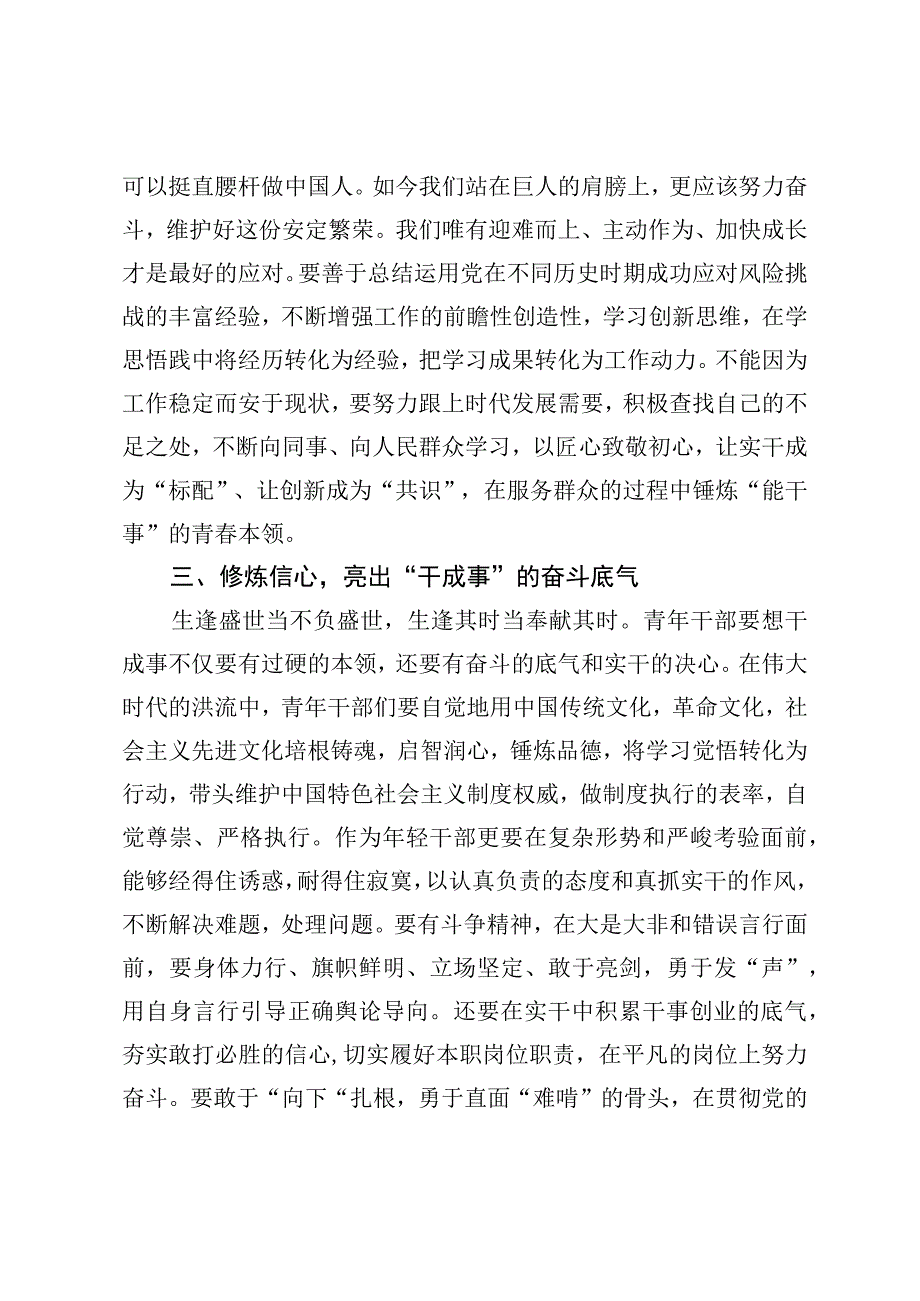 可以挺直腰杆做中国人。如今我们站在巨人的肩膀上，更应该努力奋斗，维护好这份安定繁荣。我们唯有迎难而上、主动作为、加快成长才是最好的应对。要善于总结运用党在不同历史时期成功应对风险挑战的丰富经验，不断增强工作的前瞻性创造性，学习创新思维，在学思悟践中将经历转化为经验，把学习成果转化为工作动力。不能因为工作稳定而安于现状，要努力跟上时代发展需要，积极查找自己的不足之处，不断向同事、向人民群众学习，以匠心致敬初心，让实干成为“标配”、让创新成为“共识”，在服务群众的过程中锤炼“能干事”的青春本领。

三、修炼信心，亮出“干成事”的奋斗底气

生逢盛世当不负盛世，生逢其时当奉献其时。青年干部要想干成事不仅要有过硬的本领，还要有奋斗的底气和实干的决心。在伟大时代的洪流中，青年干部们要自觉地用中国传统文化，革命文化，社会主义先进文化培根铸魂，启智润心，锤炼品德，将学习觉悟转化为行动，带头维护中国特色社会主义制度权威，做制度执行的表率，自觉尊崇、严格执行。作为年轻干部更要在复杂形势和严峻考验面前，能够经得住诱惑，耐得住寂寞，以认真负责的态度和真抓实干的作风，不断解决难题，处理问题。要有斗争精神，在大是大非和错误言行面前，要身体力行、旗帜鲜明、立场坚定、敢于亮剑，勇于发“声”，用自身言行引导正确舆论导向。还要在实干中积累干事创业的底气，夯实敢打必胜的信心，切实履好本职岗位职责，在平凡的岗位上努力奋斗。要敢于“向下“扎根，勇于直面“难啃”的骨头，在贯彻党的